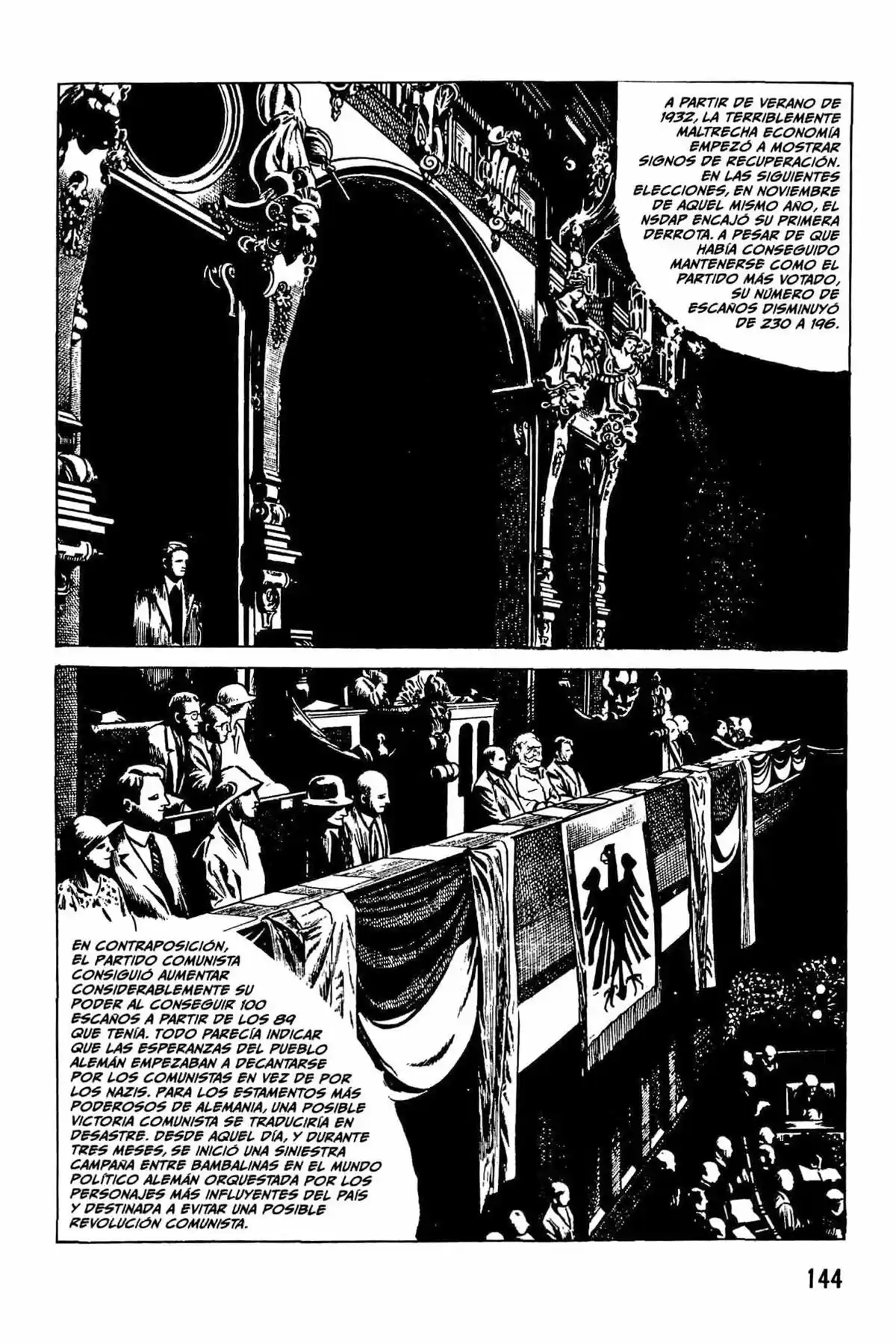 A PARTIR DE VERANO DE 1932, LA TERRIBLEMENTE MALTRECHA ECONOMÍA EMPEZÓ A MOSTRAR SIGNOS DE RECUPERACIÓN. EN LAS SIGUIENTES ELECCIONES, EN NOVIEMBRE DE AQUEL MISMO AÑO, EL NSDAP ENCAJÓ SU PRIMERA DERROTA. A PESAR DE QUE HABÍA CONSEGUIDO MANTENERSE COMO EL PARTIDO MÁS VOTADO, SU NÚMERO DE ESCAÑOS DISMINUYÓ DE 230 A 196.

EN CONTRAPOSICIÓN, EL PARTIDO COMUNISTA CONSIGUIÓ AUMENTAR CONSIDERABLEMENTE SU PODER AL CONSEGUIR 100 ESCAÑOS A PARTIR DE LOS 89 QUE TENÍA. TODO PARECÍA INDICAR QUE LAS ESPERANZAS DEL PUEBLO ALEMÁN EMPEZABAN A DECANTARSE POR LOS COMUNISTAS EN VEZ DE POR LOS NAZIS. PARA LOS ESTAMENTOS MÁS PODEROSOS DE ALEMANIA, UNA POSIBLE VICTORIA COMUNISTA SE TRADUCIRÍA EN DESASTRE. DESDE AQUEL DÍA, Y DURANTE TRES MESES, SE INICIÓ UNA SINIESTRA CAMPAÑA ENTRE BAMBALINAS EN EL MUNDO POLÍTICO ALEMÁN ORQUESTADA POR LOS PERSONAJES MÁS INFLUYENTES DEL PAÍS Y DESTINADA A EVITAR UNA POSIBLE REVOLUCIÓN COMUNISTA.

144